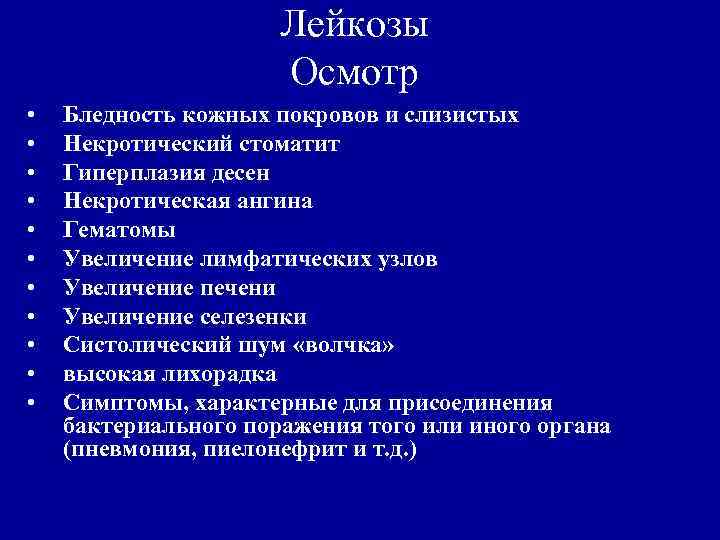 Лейкозы
Осмотр

• Бледность кожных покровов и слизистых
• Некротический стоматит
• Гиперплазия десен
• Некротическая ангина
• Гематомы
• Увеличение лимфатических узлов
• Увеличение печени
• Увеличение селезенки
• Систолический шум «волчка»
• высокая лихорадка
• Симптомы, характерные для присоединения бактериального поражения того или иного органа (пневмония, пиелонефрит и т.д.)